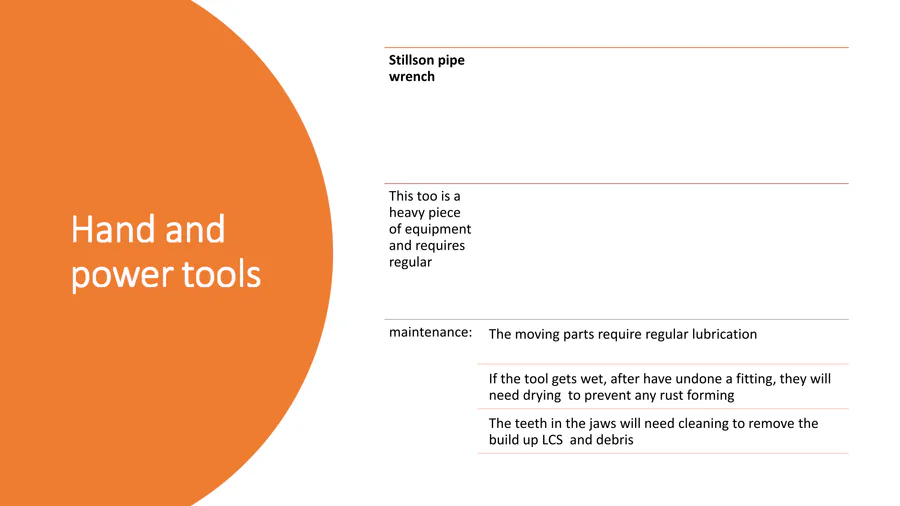 Hand and power tools

Stillson pipe wrench

This too is a heavy piece of equipment and requires regular

maintenance:

The moving parts require regular lubrication

If the tool gets wet, after have undone a fitting, they will need drying to prevent any rust forming

The teeth in the jaws will need cleaning to remove the build up LCS and debris